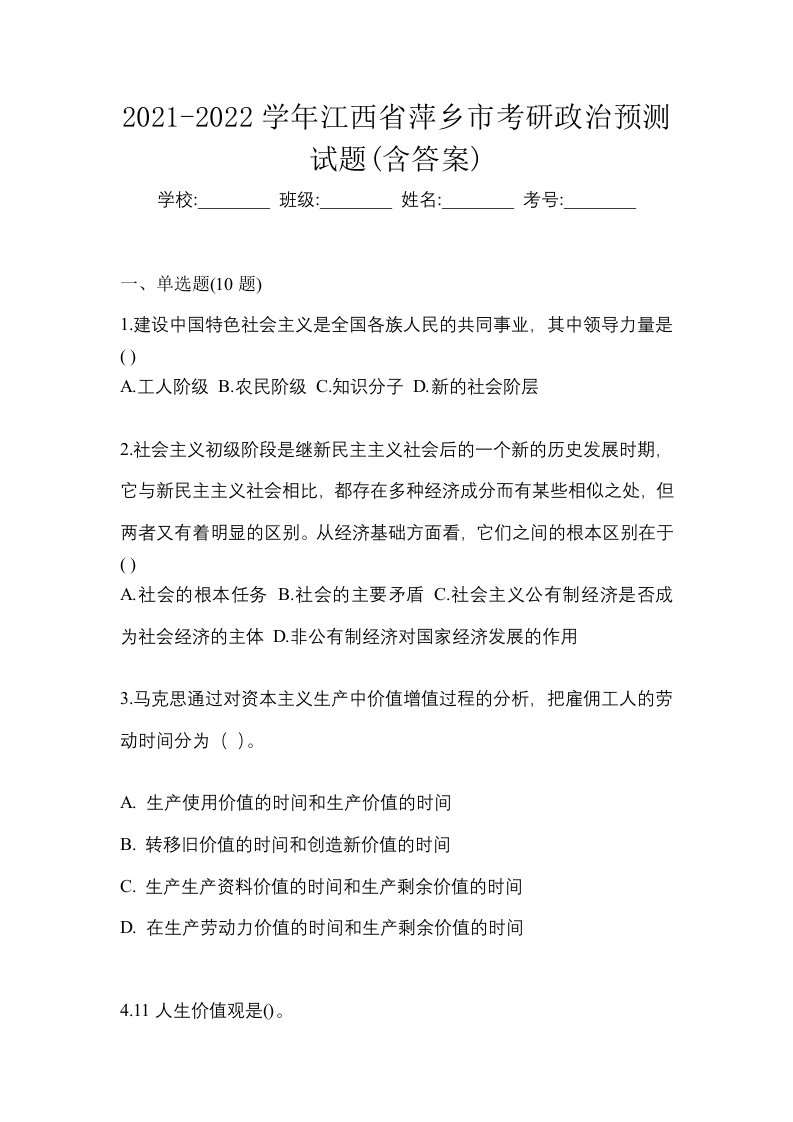 2021-2022 学年江西省萍乡市考研政治预测试题(含答案)

学校:________ 班级:________ 姓名:________ 考号:________

一、单选题(10 题)

1.建设中国特色社会主义是全国各族人民的共同事业，其中领导力量是()

A.工人阶级 B.农民阶级 C.知识分子 D.新的社会阶层

2.社会主义初级阶段是继新民主主义社会后的一个新的历史发展时期，它与新民主主义社会相比，都存在多种经济成分而有某些相似之处，但两者又有着明显的区别。从经济基础方面看，它们之间的根本区别在于()

A.社会的根本任务 B.社会的主要矛盾 C.社会主义公有制经济是否成为社会经济的主体 D.非公有制经济对国家经济发展的作用

3.马克思通过对资本主义生产中价值增值过程的分析，把雇佣工人的劳动时间分为（ ）。

A. 生产使用价值的时间和生产价值的时间

B. 转移旧价值的时间和创造新价值的时间

C. 生产生产资料价值的时间和生产剩余价值的时间

D. 在生产劳动力价值的时间和生产剩余价值的时间

4.11 人生价值观是()。